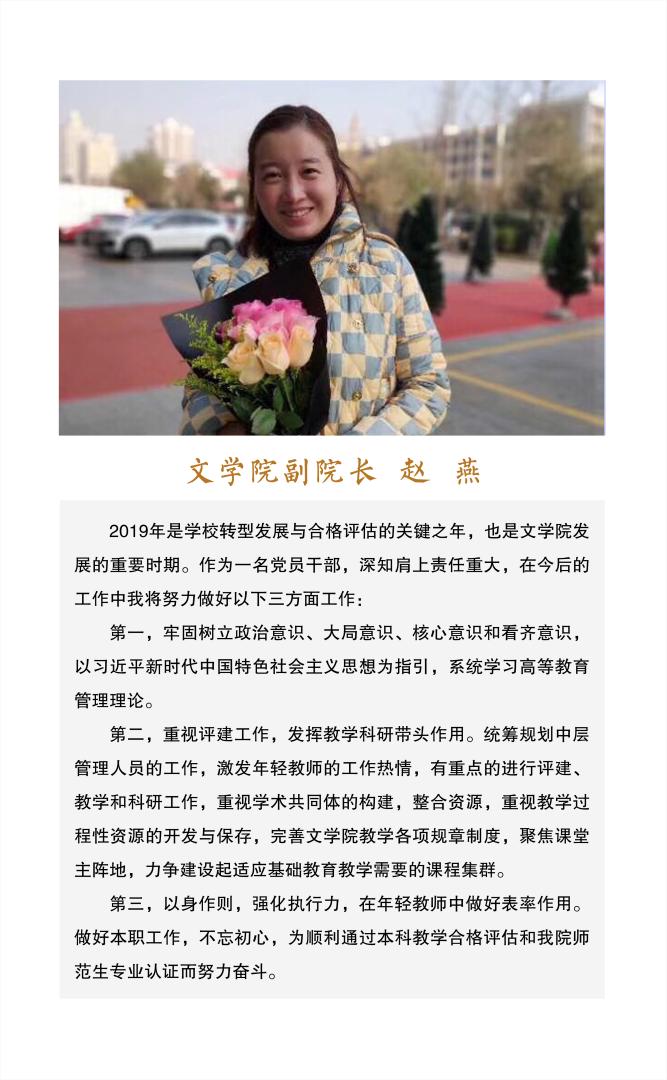 文学院副院长 赵 燕

2019年是学校转型发展与合格评估的关键之年，也是文学院发展的重要时期。作为一名党员干部，深知肩上责任重大，在今后的工作中我将努力做好以下三方面工作：

第一，牢固树立政治意识、大局意识、核心意识和看齐意识，以习近平新时代中国特色社会主义思想为指引，系统学习高等教育管理理论。

第二，重视评建工作，发挥教学科研带头作用。统筹规划中层管理人员的工作，激发年轻教师的工作热情，有重点的进行评建、教学和科研工作，重视学术共同体的构建，整合资源，重视教学过程性资源的开发与保存，完善文学院教学各项规章制度，聚焦课堂主阵地，力争建设起适应基础教育教学需要的课程集群。

第三，以身作则，强化执行力，在年轻教师中做好表率作用。做好本职工作，不忘初心，为顺利通过本科教学合格评估和我院师范生专业认证而努力奋斗。